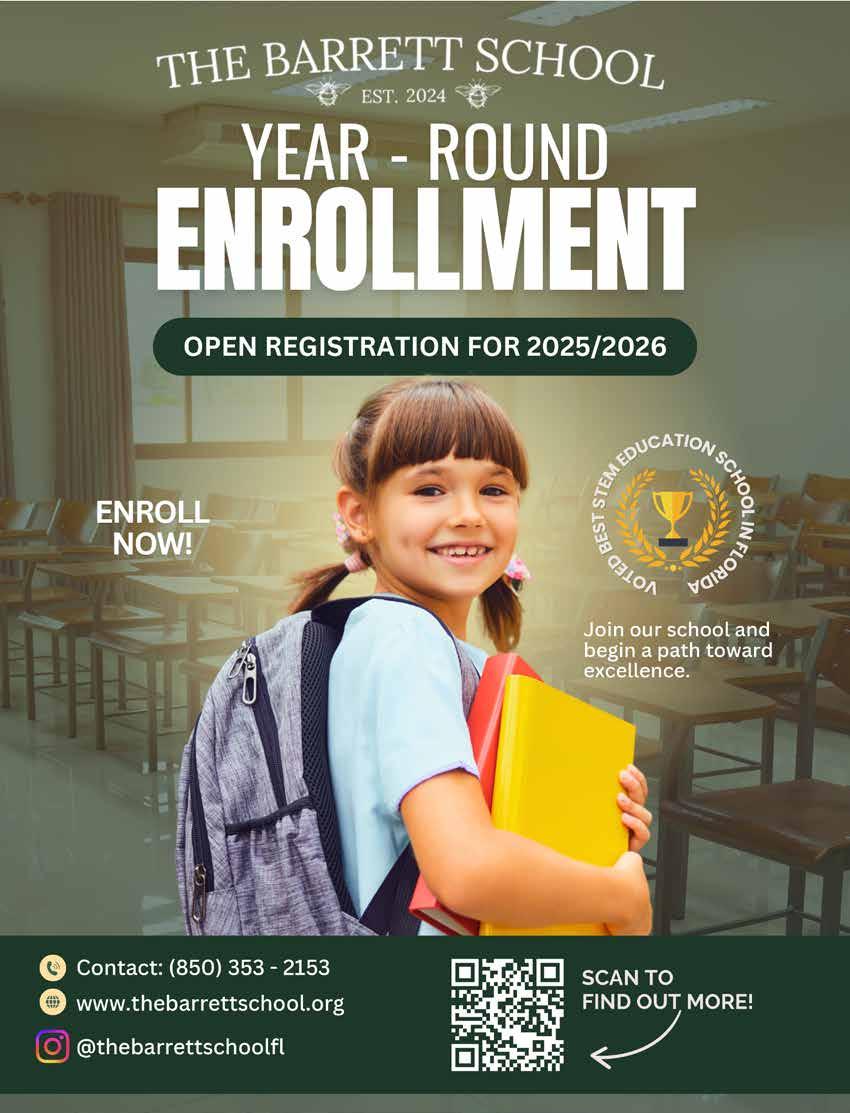 THE BARRETT SCHOOL
EST. 2024

YEAR - ROUND
ENROLLMENT

OPEN REGISTRATION FOR 2025/2026

ENROLL NOW!

VOTED BEST STEM EDUCATION SCHOOL IN FLORIDA

Join our school and begin a path toward excellence.

Contact: (850) 353 - 2153
www.thebarrettschool.org
@thebarrettschoolfl

SCAN TO FIND OUT MORE!